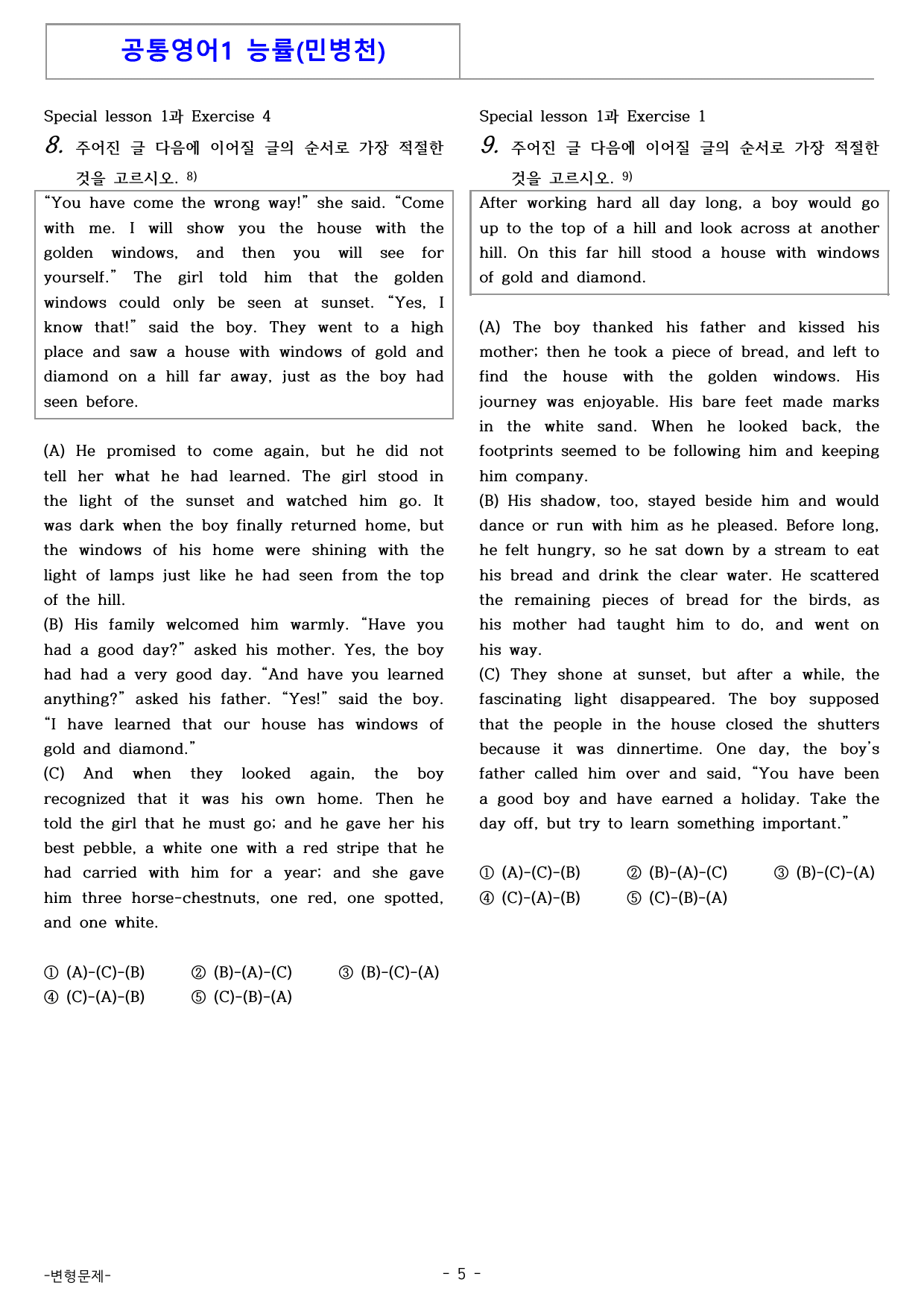 공통영어1 능률(민병천)

Special lesson 1과 Exercise 4

8. 주어진 글 다음에 이어질 글의 순서로 가장 적절한 것을 고르시오. $^{8)}$

"You have come the wrong way!" she said. "Come with me. I will show you the house with the golden windows, and then you will see for yourself." The girl told him that the golden windows could only be seen at sunset. "Yes, I know that!" said the boy. They went to a high place and saw a house with windows of gold and diamond on a hill far away, just as the boy had seen before.

(A) He promised to come again, but he did not tell her what he had learned. The girl stood in the light of the sunset and watched him go. It was dark when the boy finally returned home, but the windows of his home were shining with the light of lamps just like he had seen from the top of the hill.
(B) His family welcomed him warmly. "Have you had a good day?" asked his mother. Yes, the boy had had a very good day. "And have you learned anything?" asked his father. "Yes!" said the boy. "I have learned that our house has windows of gold and diamond."
(C) And when they looked again, the boy recognized that it was his own home. Then he told the girl that he must go; and he gave her his best pebble, a white one with a red stripe that he had carried with him for a year; and she gave him three horse-chestnuts, one red, one spotted, and one white.

① (A)-(C)-(B) ② (B)-(A)-(C) ③ (B)-(C)-(A)
④ (C)-(A)-(B) ⑤ (C)-(B)-(A)

Special lesson 1과 Exercise 1

9. 주어진 글 다음에 이어질 글의 순서로 가장 적절한 것을 고르시오. $^{9)}$

After working hard all day long, a boy would go up to the top of a hill and look across at another hill. On this far hill stood a house with windows of gold and diamond.

(A) The boy thanked his father and kissed his mother; then he took a piece of bread, and left to find the house with the golden windows. His journey was enjoyable. His bare feet made marks in the white sand. When he looked back, the footprints seemed to be following him and keeping him company.
(B) His shadow, too, stayed beside him and would dance or run with him as he pleased. Before long, he felt hungry, so he sat down by a stream to eat his bread and drink the clear water. He scattered the remaining pieces of bread for the birds, as his mother had taught him to do, and went on his way.
(C) They shone at sunset, but after a while, the fascinating light disappeared. The boy supposed that the people in the house closed the shutters because it was dinnertime. One day, the boy's father called him over and said, "You have been a good boy and have earned a holiday. Take the day off, but try to learn something important."

① (A)-(C)-(B) ② (B)-(A)-(C) ③ (B)-(C)-(A)
④ (C)-(A)-(B) ⑤ (C)-(B)-(A)

-변형문제- - 5 -